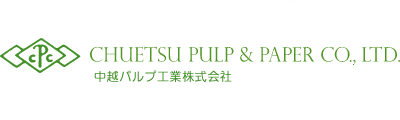 cPc
CHUETSU PULP & PAPER CO., LTD.
中越パルプ工業株式会社